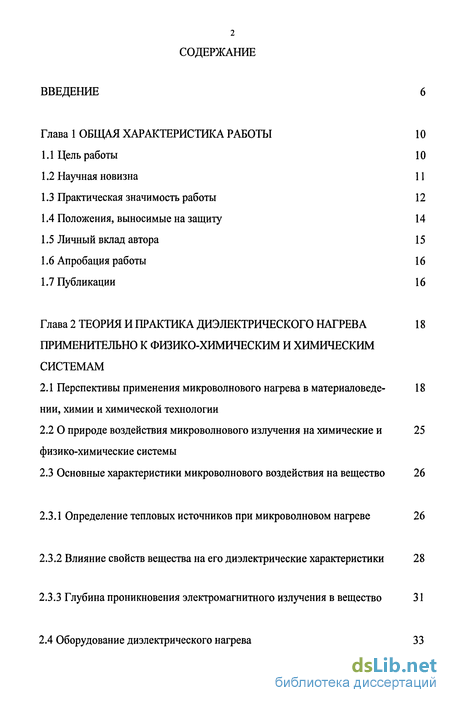 2

СОДЕРЖАНИЕ

ВВЕДЕНИЕ 6

Глава 1 ОБЩАЯ ХАРАКТЕРИСТИКА РАБОТЫ 10

1.1 Цель работы 10

1.2 Научная новизна 11

1.3 Практическая значимость работы 12

1.4 Положения, выносимые на защиту 14

1.5 Личный вклад автора 15

1.6 Апробация работы 16

1.7 Публикации 16

Глава 2 ТЕОРИЯ И ПРАКТИКА ДИЭЛЕКТРИЧЕСКОГО НАГРЕВА ПРИМЕНИТЕЛЬНО К ФИЗИКО-ХИМИЧЕСКИМ И ХИМИЧЕСКИМ СИСТЕМАМ 18

2.1 Перспективы применения микроволнового нагрева в материаловедении, химии и химической технологии 18

2.2 О природе воздействия микроволнового излучения на химические и физико-химические системы 25

2.3 Основные характеристики микроволнового воздействия на вещество 26

2.3.1 Определение тепловых источников при микроволновом нагреве 26

2.3.2 Влияние свойств вещества на его диэлектрические характеристики 28

2.3.3 Глубина проникновения электромагнитного излучения в вещество 31

2.4 Оборудование диэлектрического нагрева 33

dsLib.net
библиотека диссертаций